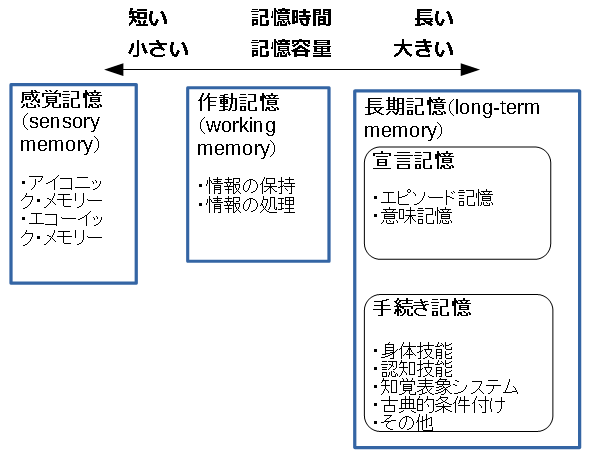 短い　記憶時間　長い
小さい　記憶容量　大きい

感覚記憶（sensory memory）

・アイコニック・メモリー
・エコーイック・メモリー

作動記憶（working memory）

・情報の保持
・情報の処理

長期記憶(long-term memory)

宣言記憶

・エピソード記憶
・意味記憶

手続き記憶

・身体技能
・認知技能
・知覚表象システム
・古典的条件付け
・その他